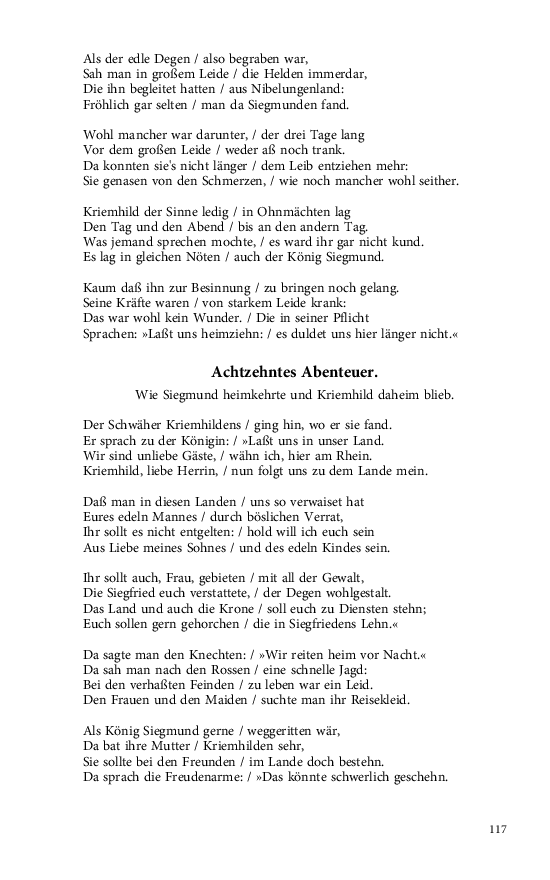 Als der edle Degen / also begraben war,
Sah man in großem Leide / die Helden immerdar,
Die ihn begleitet hatten / aus Nibelungenland:
Fröhlich gar selten / man da Siegmunden fand.

Wohl mancher war darunter, / der drei Tage lang
Vor dem großen Leide / weder aß noch trank.
Da konnten sie's nicht länger / dem Leib entziehen mehr:
Sie genasen von den Schmerzen, / wie noch mancher wohl seither.

Kriemhild der Sinne ledig / in Ohnmächten lag
Den Tag und den Abend / bis an den andern Tag.
Was jemand sprechen mochte, / es ward ihr gar nicht kund.
Es lag in gleichen Nöten / auch der König Siegmund.

Kaum daß ihn zur Besinnung / zu bringen noch gelang.
Seine Kräfte waren / von starkem Leide krank:
Das war wohl kein Wunder. / Die in seiner Pflicht
Sprachen: »Laßt uns heimziehn: / es duldet uns hier länger nicht.«

Achtzehntes Abenteuer.

Wie Siegmund heimkehrte und Kriemhild daheim blieb.

Der Schwäher Kriemhildens / ging hin, wo er sie fand.
Er sprach zu der Königin: / »Laßt uns in unser Land.
Wir sind unliebe Gäste, / wähn ich, hier am Rhein.
Kriemhild, liebe Herrin, / nun folgt uns zu dem Lande mein.

Daß man in diesen Landen / uns so verwaiset hat
Eures edeln Mannes / durch böslichen Verrat,
Ihr sollt es nicht entgelten: / hold will ich euch sein
Aus Liebe meines Sohnes / und des edeln Kindes sein.

Ihr sollt auch, Frau, gebieten / mit all der Gewalt,
Die Siegfried euch verstattete, / der Degen wohlgestalt.
Das Land und auch die Krone / soll euch zu Diensten stehn;
Euch sollen gern gehorchen / die in Siegfriedens Lehn.«

Da sagte man den Knechten: / »Wir reiten heim vor Nacht.«
Da sah man nach den Rossen / eine schnelle Jagd:
Bei den verhaßten Feinden / zu leben war ein Leid.
Den Frauen und den Maiden / suchte man ihr Reisekleid.

Als König Siegmund gerne / weggeritten wär,
Da bat ihre Mutter / Kriemhilden sehr,
Sie sollte bei den Freunden / im Lande doch bestehn.
Da sprach die Freudenarme: / »Das könnte schwerlich geschehn.

117